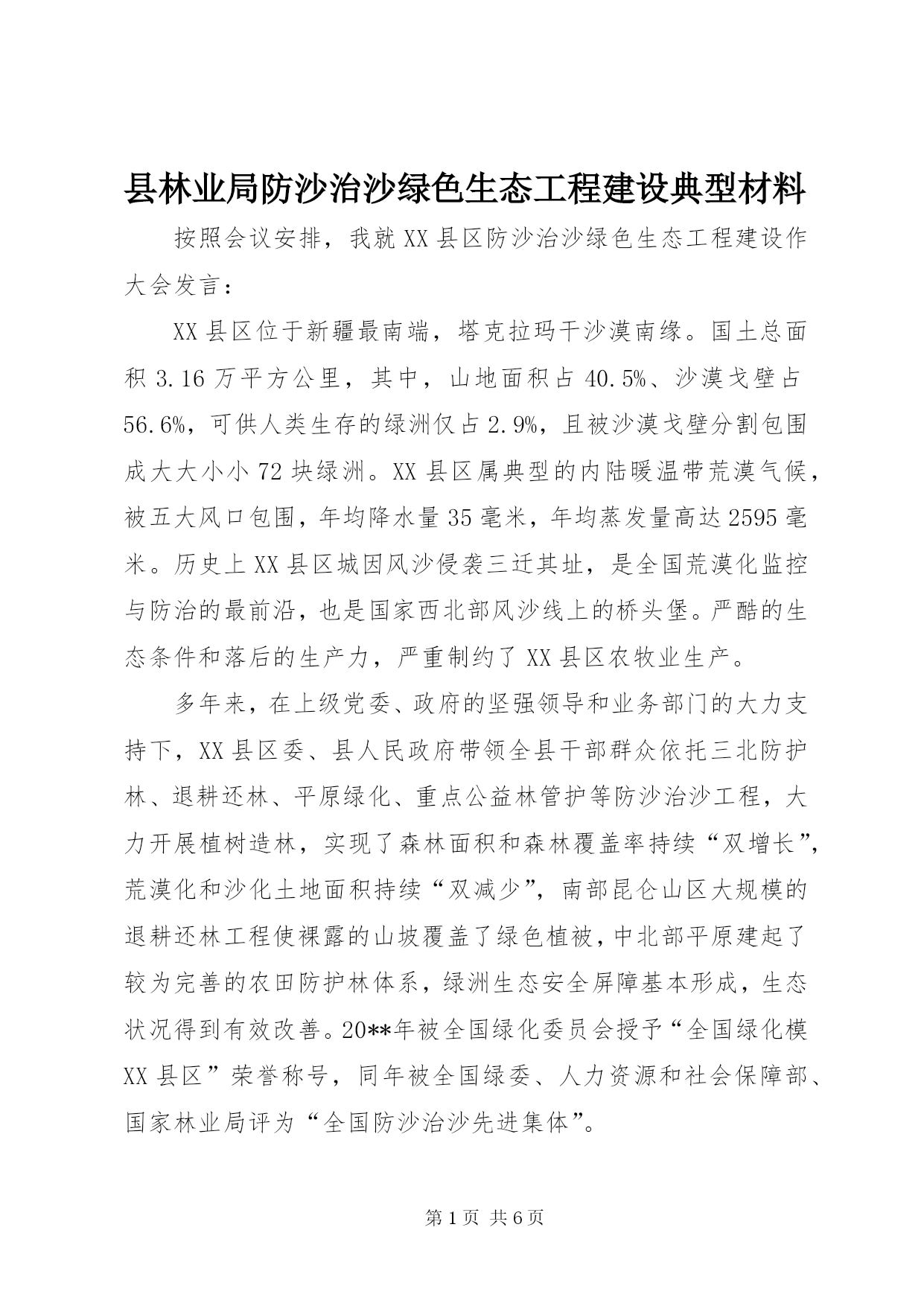 县林业局防沙治沙绿色生态工程建设典型材料

按照会议安排，我就XX县区防沙治沙绿色生态工程建设作大会发言：

XX县区位于新疆最南端，塔克拉玛干沙漠南缘。国土总面积3.16万平方公里，其中，山地面积占40.5%、沙漠戈壁占56.6%，可供人类生存的绿洲仅占2.9%，且被沙漠戈壁分割包围成大大小小72块绿洲。XX县区属典型的内陆暖温带荒漠气候，被五大风口包围，年均降水量35毫米，年均蒸发量高达2595毫米。历史上XX县区城因风沙侵袭三迁其址，是全国荒漠化监控与防治的最前沿，也是国家西北部风沙线上的桥头堡。严酷的生态条件和落后的生产力，严重制约了XX县区农牧业生产。

多年来，在上级党委、政府的坚强领导和业务部门的大力支持下，XX县区委、县人民政府带领全县干部群众依托三北防护林、退耕还林、平原绿化、重点公益林管护等防沙治沙工程，大力开展植树造林，实现了森林面积和森林覆盖率持续“双增长”，荒漠化和沙化土地面积持续“双减少”，南部昆仑山区大规模的退耕还林工程使裸露的山坡覆盖了绿色植被，中北部平原建起了较为完善的农田防护林体系，绿洲生态安全屏障基本形成，生态状况得到有效改善。20**年被全国绿化委员会授予“全国绿化模XX县区”荣誉称号，同年被全国绿委、人力资源和社会保障部、国家林业局评为“全国防沙治沙先进集体”。

第1页 共6页